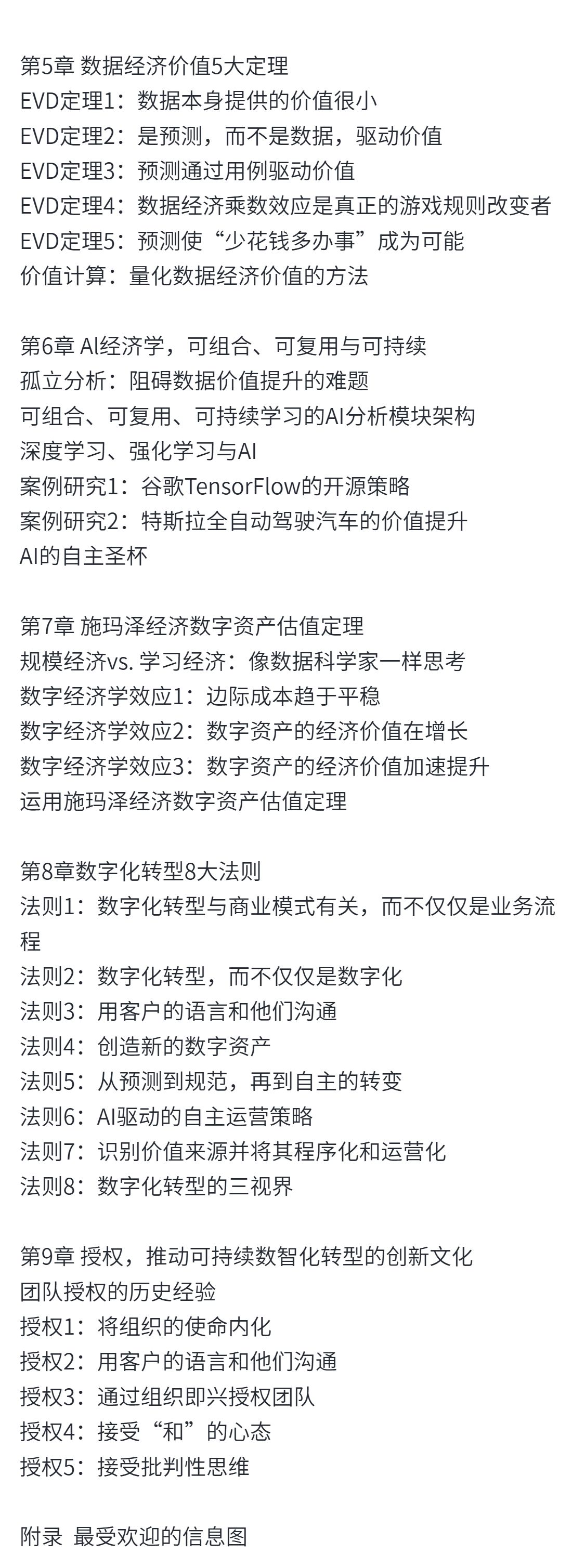 第5章 数据经济价值5大定理
EVD定理1：数据本身提供的价值很小
EVD定理2：是预测，而不是数据，驱动价值
EVD定理3：预测通过用例驱动价值
EVD定理4：数据经济乘数效应是真正的游戏规则改变者
EVD定理5：预测使“少花钱多办事”成为可能
价值计算：量化数据经济价值的方法

第6章 AI经济学，可组合、可复用与可持续
孤立分析：阻碍数据价值提升的难题
可组合、可复用、可持续学习的AI分析模块架构
深度学习、强化学习与AI
案例研究1：谷歌TensorFlow的开源策略
案例研究2：特斯拉全自动驾驶汽车的价值提升
AI的自主圣杯

第7章 施玛泽经济数字资产估值定理
规模经济vs. 学习经济：像数据科学家一样思考
数字经济学效应1：边际成本趋于平稳
数字经济学效应2：数字资产的经济价值在增长
数字经济学效应3：数字资产的经济价值加速提升
运用施玛泽经济数字资产估值定理

第8章数字化转型8大法则
法则1：数字化转型与商业模式有关，而不仅仅是业务流程
法则2：数字化转型，而不仅仅是数字化
法则3：用客户的语言和他们沟通
法则4：创造新的数字资产
法则5：从预测到规范，再到自主的转变
法则6：AI驱动的自主运营策略
法则7：识别价值来源并将其程序化和运营化
法则8：数字化转型的三视界

第9章 授权，推动可持续数智化转型的创新文化
团队授权的历史经验
授权1：将组织的使命内化
授权2：用客户的语言和他们沟通
授权3：通过组织即兴授权团队
授权4：接受“和”的心态
授权5：接受批判性思维

附录 最受欢迎的信息图